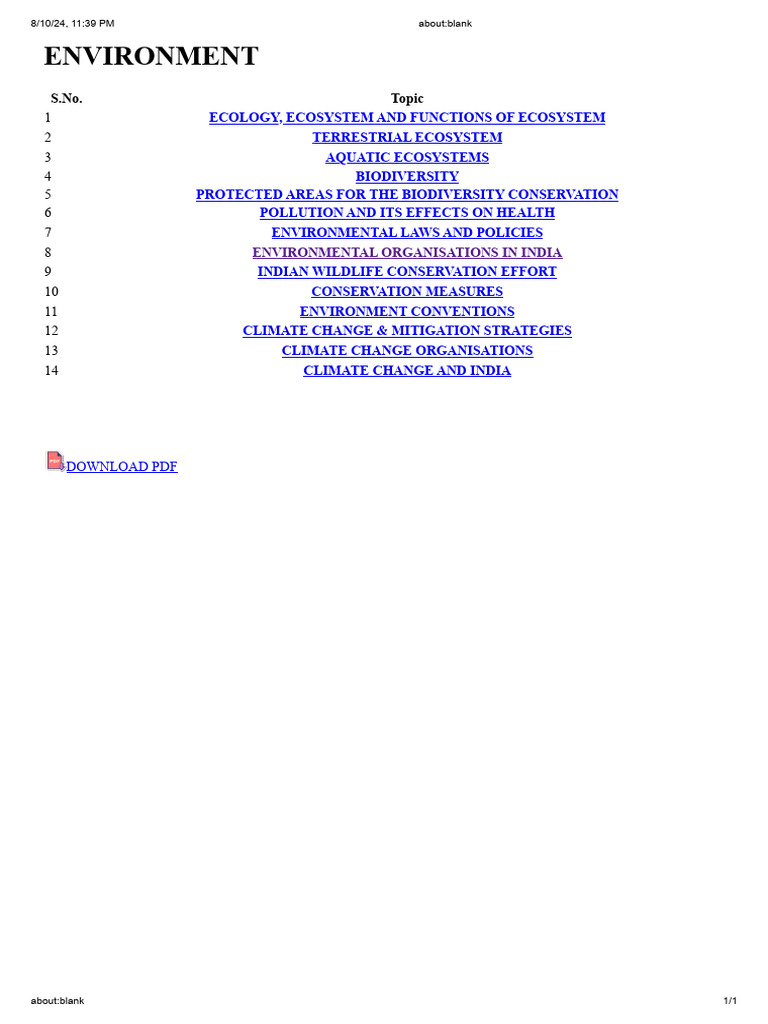 8/10/24, 11:39 PM about:blank

ENVIRONMENT

| S.No. | Topic |
|---|---|
| 1 | ECOLOGY, ECOSYSTEM AND FUNCTIONS OF ECOSYSTEM |
| 2 | TERRESTRIAL ECOSYSTEM |
| 3 | AQUATIC ECOSYSTEMS |
| 4 | BIODIVERSITY |
| 5 | PROTECTED AREAS FOR THE BIODIVERSITY CONSERVATION |
| 6 | POLLUTION AND ITS EFFECTS ON HEALTH |
| 7 | ENVIRONMENTAL LAWS AND POLICIES |
| 8 | ENVIRONMENTAL ORGANISATIONS IN INDIA |
| 9 | INDIAN WILDLIFE CONSERVATION EFFORT |
| 10 | CONSERVATION MEASURES |
| 11 | ENVIRONMENT CONVENTIONS |
| 12 | CLIMATE CHANGE & MITIGATION STRATEGIES |
| 13 | CLIMATE CHANGE ORGANISATIONS |
| 14 | CLIMATE CHANGE AND INDIA |

DOWNLOAD PDF

about:blank 1/1